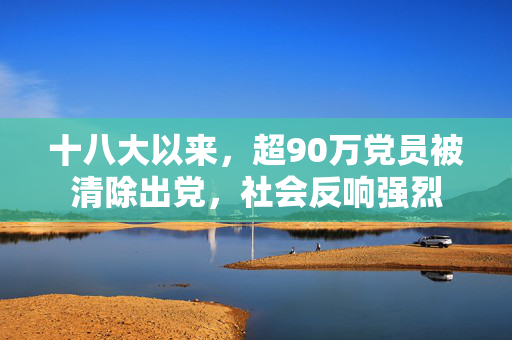 十八大以来，超90万党员被清除出党，社会反响强烈